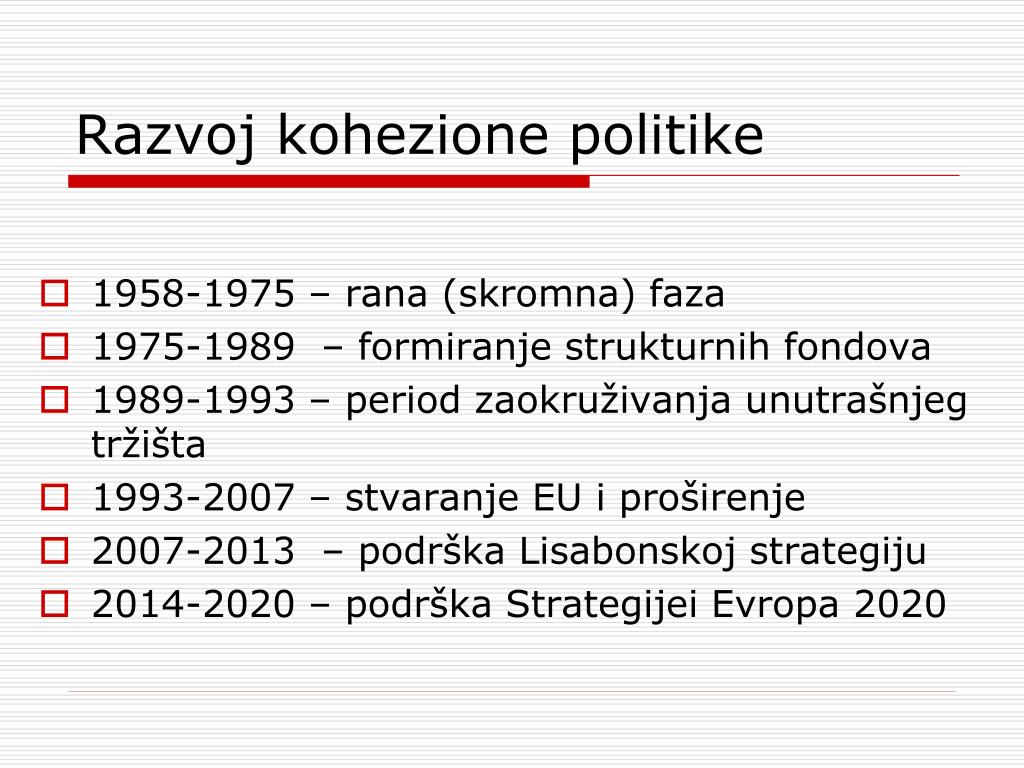 Razvoj kohezione politike

1958-1975 – rana (skromna) faza
1975-1989 – formiranje strukturnih fondova
1989-1993 – period zaokruživanja unutrašnjeg tržišta
1993-2007 – stvaranje EU i proširenje
2007-2013 – podrška Lisabonskoj strategiju
2014-2020 – podrška Strategijei Evropa 2020